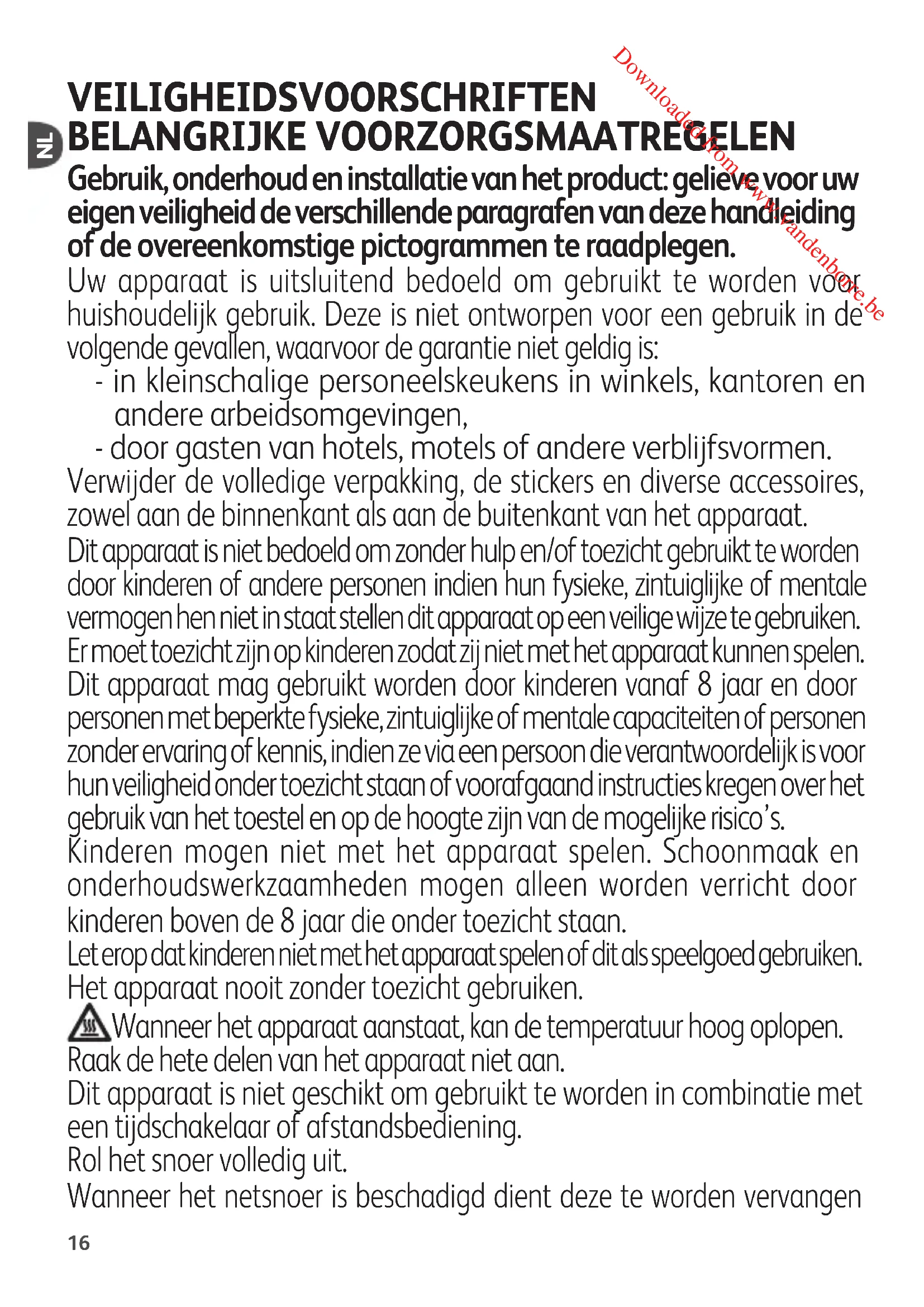 Downloaded from www.vandenborre.be

NL

VEILIGHEIDSVOORSCHRIFTEN
BELANGRIJKE VOORZORGSMAATREGELEN

Gebruik, onderhoud en installatie van het product: gelieve voor uw eigen veiligheid de verschillende paragrafen van deze handleiding of de overeenkomstige pictogrammen te raadplegen.

Uw apparaat is uitsluitend bedoeld om gebruikt te worden voor huishoudelijk gebruik. Deze is niet ontworpen voor een gebruik in de volgende gevallen, waarvoor de garantie niet geldig is:
- in kleinschalige personeelskeukens in winkels, kantoren en andere arbeidsomgevingen,
- door gasten van hotels, motels of andere verblijfsvormen.

Verwijder de volledige verpakking, de stickers en diverse accessoires, zowel aan de binnenkant als aan de buitenkant van het apparaat.

Dit apparaat is niet bedoeld om zonder hulp en/of toezicht gebruikt te worden door kinderen of andere personen indien hun fysieke, zintuiglijke of mentale vermogen hen niet in staat stellen dit apparaat op een veilige wijze te gebruiken. Er moet toezicht zijn op kinderen zodat zij niet met het apparaat kunnen spelen.

Dit apparaat mag gebruikt worden door kinderen vanaf 8 jaar en door personen met beperkte fysieke, zintuiglijke of mentale capaciteiten of personen zonder ervaring of kennis, indien ze via een persoon die verantwoordelijk is voor hun veiligheid onder toezicht staan of voorafgaand instructies kregen over het gebruik van het toestel en op de hoogte zijn van de mogelijke risico's.

Kinderen mogen niet met het apparaat spelen. Schoonmaak en onderhoudswerkzaamheden mogen alleen worden verricht door kinderen boven de 8 jaar die onder toezicht staan.

Let erop dat kinderen niet met het apparaat spelen of dit als speelgoed gebruiken.

Het apparaat nooit zonder toezicht gebruiken.

Wanneer het apparaat aanstaat, kan de temperatuur hoog oplopen. Raak de hete delen van het apparaat niet aan.

Dit apparaat is niet geschikt om gebruikt te worden in combinatie met een tijdschakelaar of afstandsbediening.

Rol het snoer volledig uit.

Wanneer het netsnoer is beschadigd dient deze te worden vervangen

16